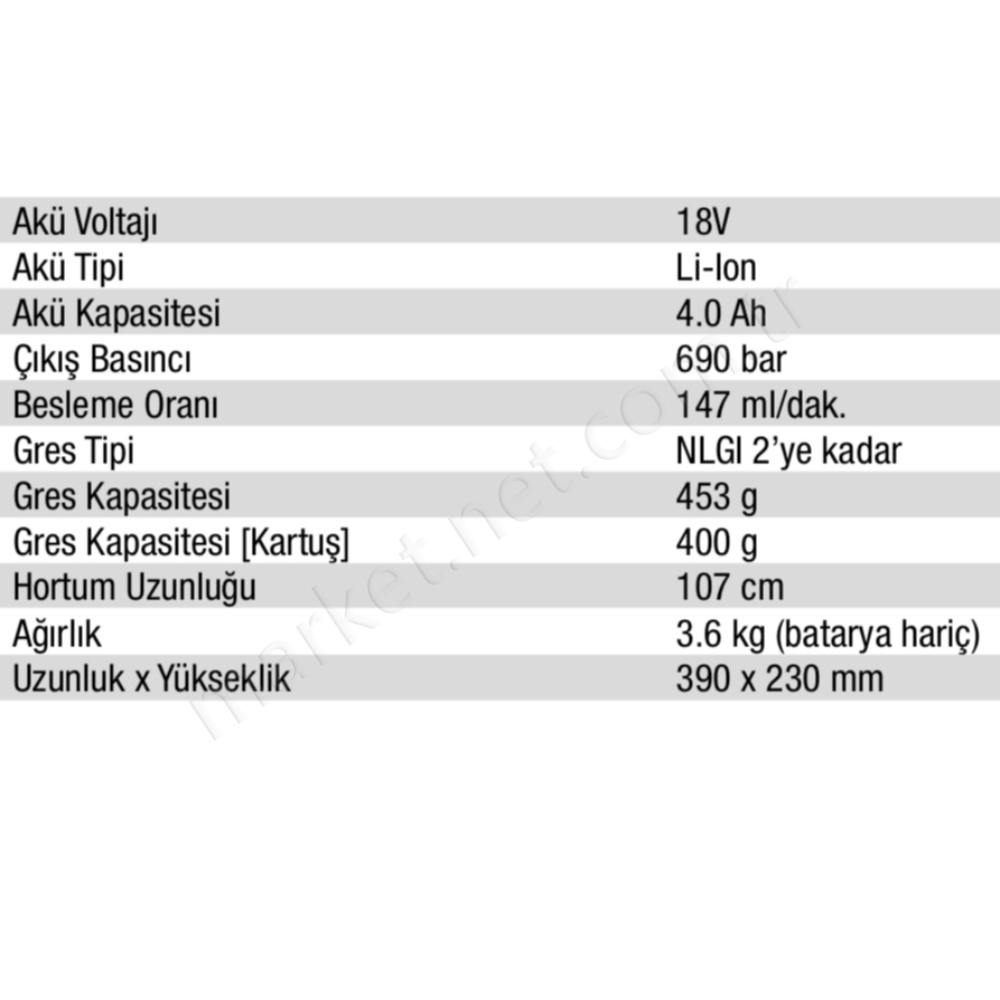 | | |
|---|---|
| Akü Voltajı | 18V |
| Akü Tipi | Li-Ion |
| Akü Kapasitesi | 4.0 Ah |
| Çıkış Basıncı | 690 bar |
| Besleme Oranı | 147 ml/dak. |
| Gres Tipi | NLGI 2'ye kadar |
| Gres Kapasitesi | 453 g |
| Gres Kapasitesi [Kartuş] | 400 g |
| Hortum Uzunluğu | 107 cm |
| Ağırlık | 3.6 kg (batarya hariç) |
| Uzunluk x Yükseklik | 390 x 230 mm |

market.net.com.tr